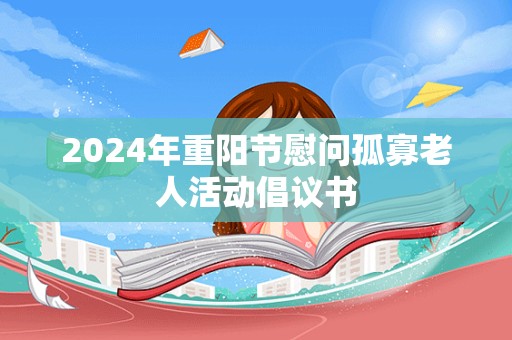 2024年重阳节慰问孤寡老人活动倡议书